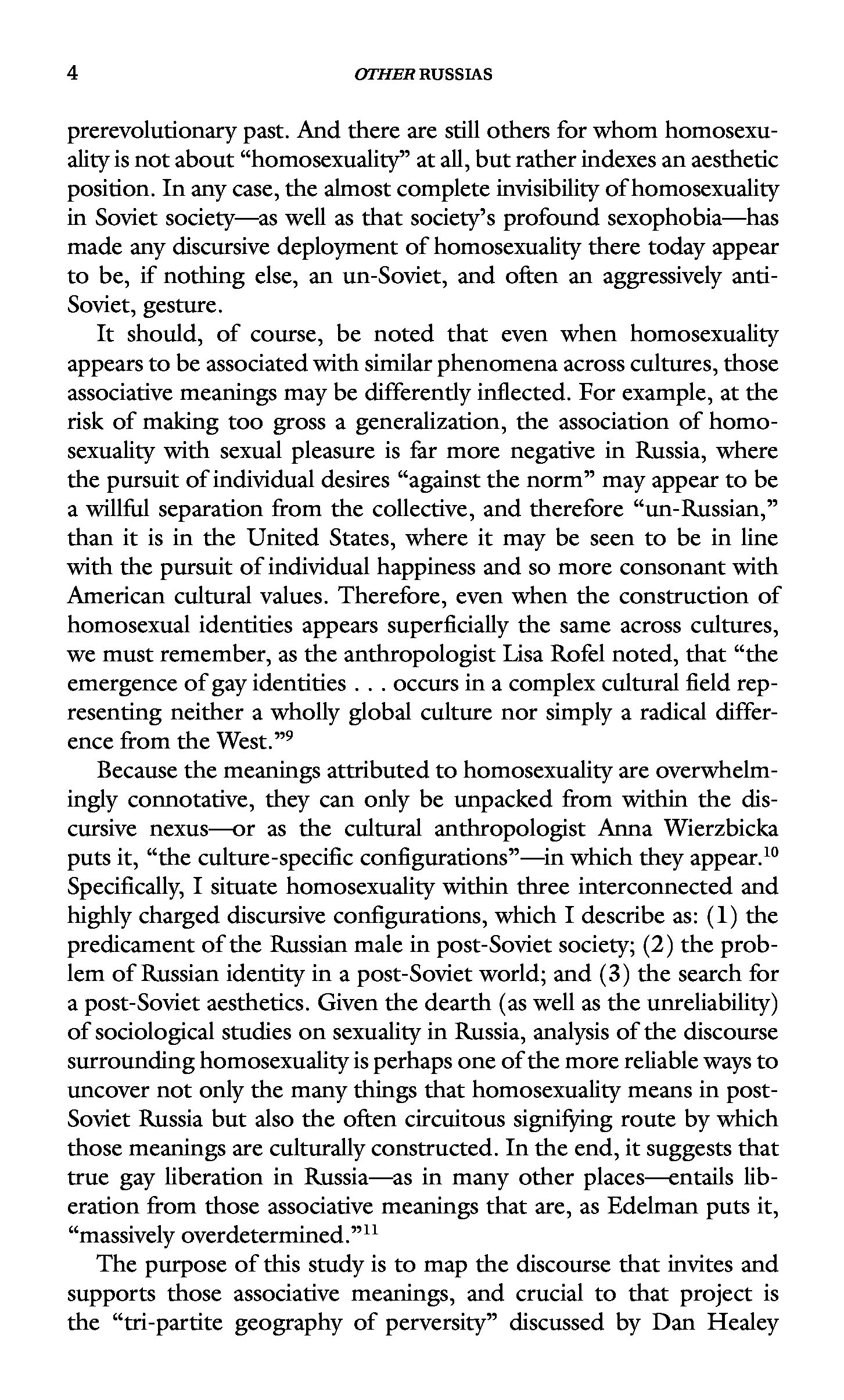 4 OTHER RUSSIAS

prerevolutionary past. And there are still others for whom homosexuality is not about "homosexuality" at all, but rather indexes an aesthetic position. In any case, the almost complete invisibility of homosexuality in Soviet society—as well as that society's profound sexophobia—has made any discursive deployment of homosexuality there today appear to be, if nothing else, an un-Soviet, and often an aggressively anti-Soviet, gesture.

It should, of course, be noted that even when homosexuality appears to be associated with similar phenomena across cultures, those associative meanings may be differently inflected. For example, at the risk of making too gross a generalization, the association of homosexuality with sexual pleasure is far more negative in Russia, where the pursuit of individual desires "against the norm" may appear to be a willful separation from the collective, and therefore "un-Russian," than it is in the United States, where it may be seen to be in line with the pursuit of individual happiness and so more consonant with American cultural values. Therefore, even when the construction of homosexual identities appears superficially the same across cultures, we must remember, as the anthropologist Lisa Rofel noted, that "the emergence of gay identities . . . occurs in a complex cultural field representing neither a wholly global culture nor simply a radical difference from the West."$^{9}$

Because the meanings attributed to homosexuality are overwhelmingly connotative, they can only be unpacked from within the discursive nexus—or as the cultural anthropologist Anna Wierzbicka puts it, "the culture-specific configurations"—in which they appear.$^{10}$ Specifically, I situate homosexuality within three interconnected and highly charged discursive configurations, which I describe as: (1) the predicament of the Russian male in post-Soviet society; (2) the problem of Russian identity in a post-Soviet world; and (3) the search for a post-Soviet aesthetics. Given the dearth (as well as the unreliability) of sociological studies on sexuality in Russia, analysis of the discourse surrounding homosexuality is perhaps one of the more reliable ways to uncover not only the many things that homosexuality means in post-Soviet Russia but also the often circuitous signifying route by which those meanings are culturally constructed. In the end, it suggests that true gay liberation in Russia—as in many other places—entails liberation from those associative meanings that are, as Edelman puts it, "massively overdetermined."$^{11}$

The purpose of this study is to map the discourse that invites and supports those associative meanings, and crucial to that project is the "tri-partite geography of perversity" discussed by Dan Healey